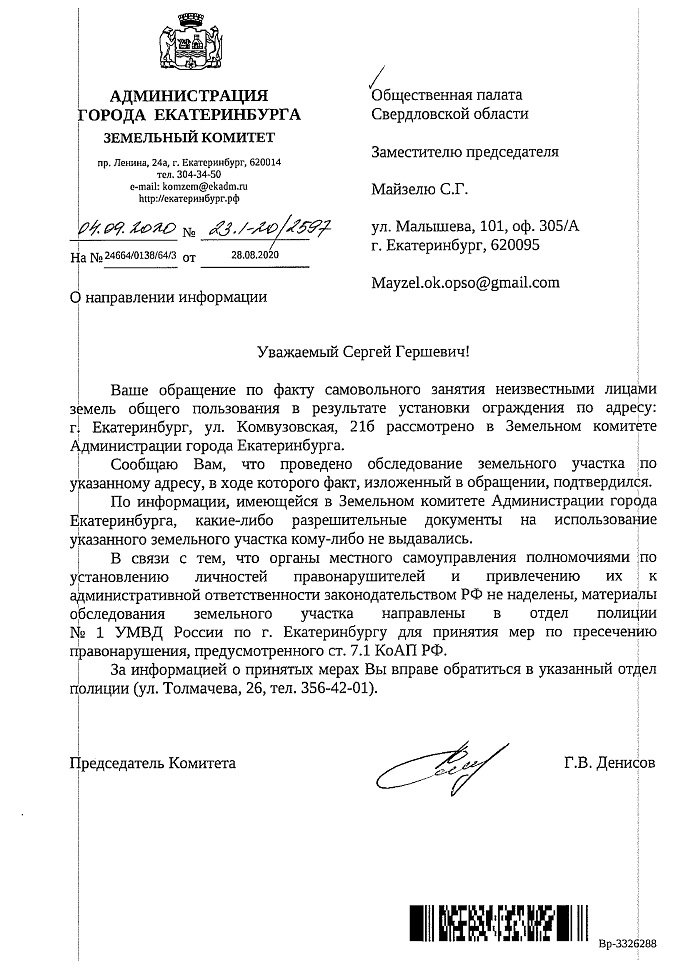 АДМИНИСТРАЦИЯ ГОРОДА ЕКАТЕРИНБУРГА
ЗЕМЕЛЬНЫЙ КОМИТЕТ

пр. Ленина, 24а, г. Екатеринбург, 620014
тел. 304-34-50
e-mail: komzem@ekadm.ru
http://екатеринбург.рф

04.09.2020 № 23.1-20/2597
На № 24664/0138/64/3 от 28.08.2020

О направлении информации

Общественная палата Свердловской области

Заместителю председателя

Майзелю С.Г.

ул. Малышева, 101, оф. 305/А
г. Екатеринбург, 620095

Mayzel.ok.opso@gmail.com

Уважаемый Сергей Гершевич!

Ваше обращение по факту самовольного занятия неизвестными лицами земель общего пользования в результате установки ограждения по адресу: г. Екатеринбург, ул. Комвузовская, 21б рассмотрено в Земельном комитете Администрации города Екатеринбурга.

Сообщаю Вам, что проведено обследование земельного участка по указанному адресу, в ходе которого факт, изложенный в обращении, подтвердился.

По информации, имеющейся в Земельном комитете Администрации города Екатеринбурга, какие-либо разрешительные документы на использование указанного земельного участка кому-либо не выдавались.

В связи с тем, что органы местного самоуправления полномочиями по установлению личностей правонарушителей и привлечению их к административной ответственности законодательством РФ не наделены, материалы обследования земельного участка направлены в отдел полиции № 1 УМВД России по г. Екатеринбургу для принятия мер по пресечению правонарушения, предусмотренного ст. 7.1 КоАП РФ.

За информацией о принятых мерах Вы вправе обратиться в указанный отдел полиции (ул. Толмачева, 26, тел. 356-42-01).

Председатель Комитета Г.В. Денисов

Вр-3326288